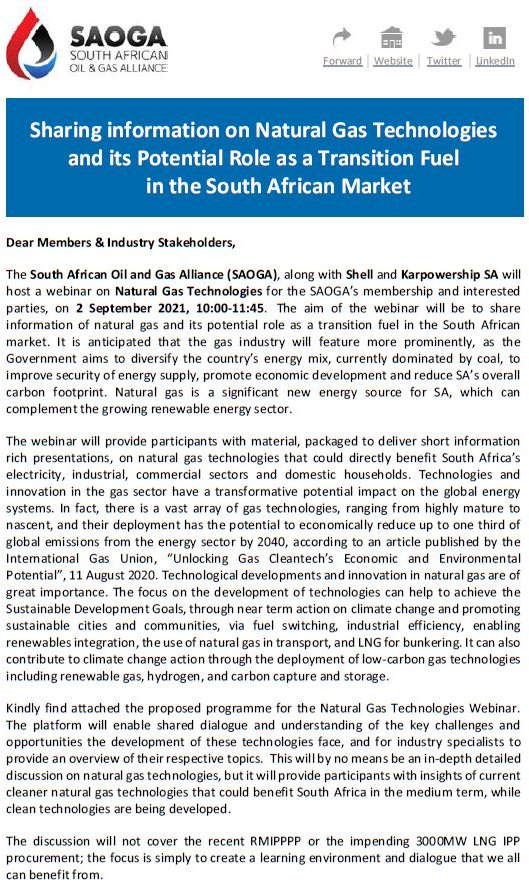 SAOGA
SOUTH AFRICAN
OIL & GAS ALLIANCE

Forward | Website | Twitter | LinkedIn

Sharing information on Natural Gas Technologies and its Potential Role as a Transition Fuel in the South African Market

Dear Members & Industry Stakeholders,

The South African Oil and Gas Alliance (SAOGA), along with Shell and Karpowership SA will host a webinar on Natural Gas Technologies for the SAOGA's membership and interested parties, on 2 September 2021, 10:00-11:45. The aim of the webinar will be to share information of natural gas and its potential role as a transition fuel in the South African market. It is anticipated that the gas industry will feature more prominently, as the Government aims to diversify the country's energy mix, currently dominated by coal, to improve security of energy supply, promote economic development and reduce SA's overall carbon footprint. Natural gas is a significant new energy source for SA, which can complement the growing renewable energy sector.

The webinar will provide participants with material, packaged to deliver short information rich presentations, on natural gas technologies that could directly benefit South Africa's electricity, industrial, commercial sectors and domestic households. Technologies and innovation in the gas sector have a transformative potential impact on the global energy systems. In fact, there is a vast array of gas technologies, ranging from highly mature to nascent, and their deployment has the potential to economically reduce up to one third of global emissions from the energy sector by 2040, according to an article published by the International Gas Union, "Unlocking Gas Cleantech's Economic and Environmental Potential", 11 August 2020. Technological developments and innovation in natural gas are of great importance. The focus on the development of technologies can help to achieve the Sustainable Development Goals, through near term action on climate change and promoting sustainable cities and communities, via fuel switching, industrial efficiency, enabling renewables integration, the use of natural gas in transport, and LNG for bunkering. It can also contribute to climate change action through the deployment of low-carbon gas technologies including renewable gas, hydrogen, and carbon capture and storage.

Kindly find attached the proposed programme for the Natural Gas Technologies Webinar. The platform will enable shared dialogue and understanding of the key challenges and opportunities the development of these technologies face, and for industry specialists to provide an overview of their respective topics. This will by no means be an in-depth detailed discussion on natural gas technologies, but it will provide participants with insights of current cleaner natural gas technologies that could benefit South Africa in the medium term, while clean technologies are being developed.

The discussion will not cover the recent RMIPPPP or the impending 3000MW LNG IPP procurement; the focus is simply to create a learning environment and dialogue that we all can benefit from.